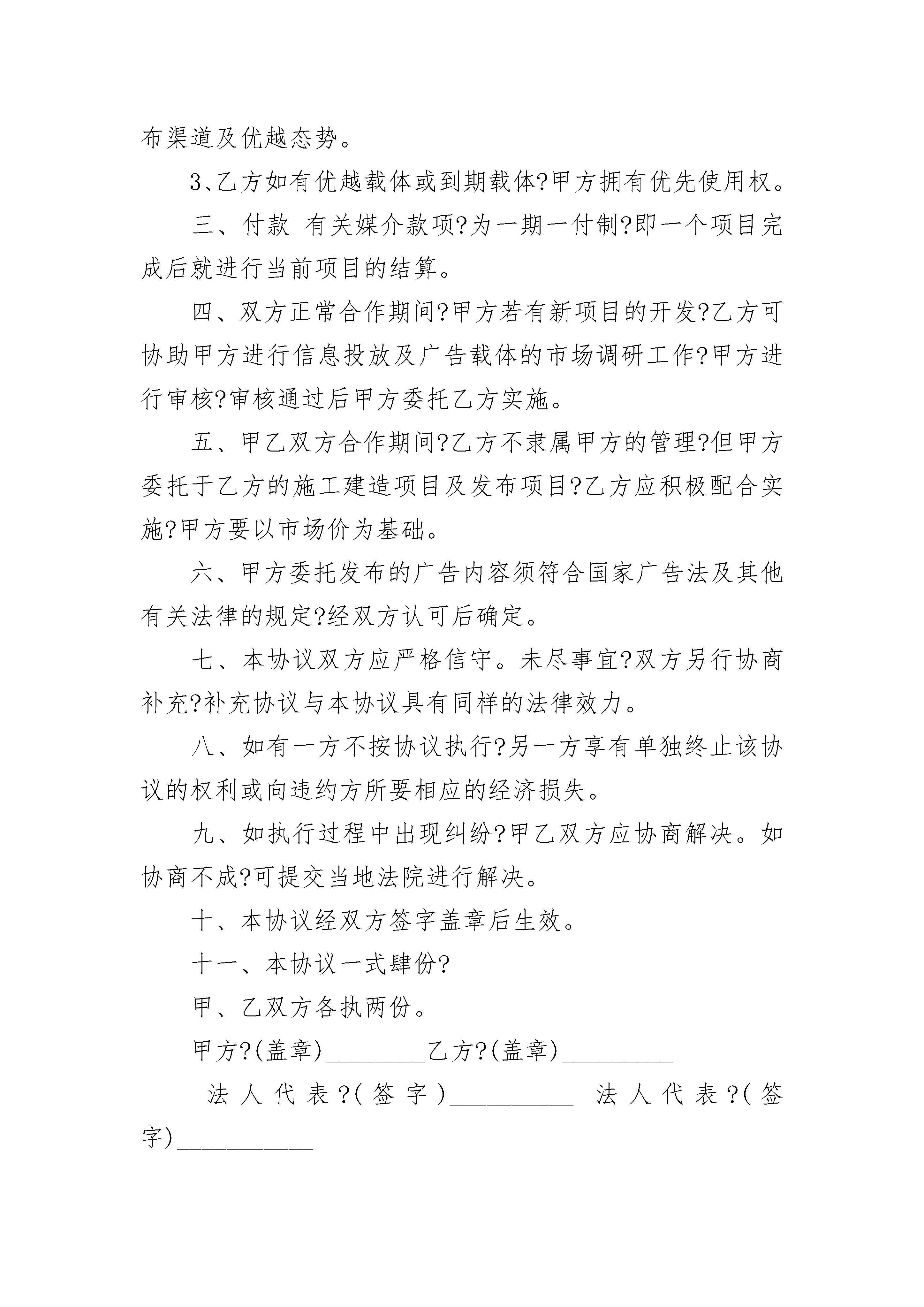 布渠道及优越态势。

3、乙方如有优越载体或到期载体?甲方拥有优先使用权。

三、付款 有关媒介款项?为一期一付制?即一个项目完成后就进行当前项目的结算。

四、双方正常合作期间?甲方若有新项目的开发?乙方可协助甲方进行信息投放及广告载体的市场调研工作?甲方进行审核?审核通过后甲方委托乙方实施。

五、甲乙双方合作期间?乙方不隶属甲方的管理?但甲方委托于乙方的施工建造项目及发布项目?乙方应积极配合实施?甲方要以市场价为基础。

六、甲方委托发布的广告内容须符合国家广告法及其他有关法律的规定?经双方认可后确定。

七、本协议双方应严格信守。未尽事宜?双方另行协商补充?补充协议与本协议具有同样的法律效力。

八、如有一方不按协议执行?另一方享有单独终止该协议的权利或向违约方所要相应的经济损失。

九、如执行过程中出现纠纷?甲乙双方应协商解决。如协商不成?可提交当地法院进行解决。

十、本协议经双方签字盖章后生效。

十一、本协议一式肆份?

甲、乙双方各执两份。

甲方?(盖章)________乙方?(盖章)_________

法人代表?(签字)__________ 法人代表?(签字)___________